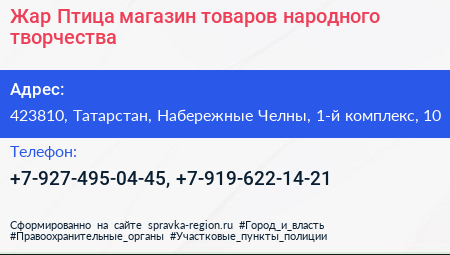 Жар Птица магазин товаров народного творчества

Адрес:

423810, Татарстан, Набережные Челны, 1-й комплекс, 10

Телефон:

+7-927-495-04-45, +7-919-622-14-21

Сформированно на сайте spravka-region.ru #Город_и_власть #Правоохранительные_органы #Участковые_пункты_полиции